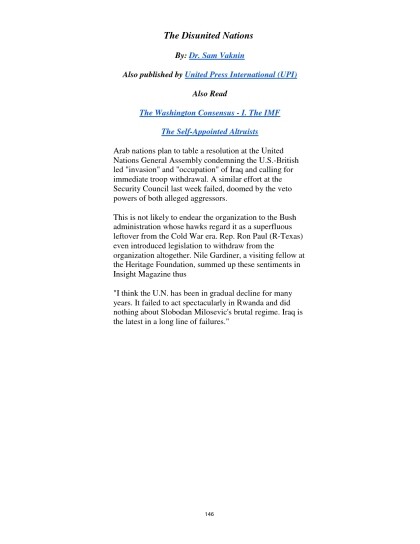 The Disunited Nations

By: Dr. Sam Vaknin

Also published by United Press International (UPI)

Also Read

The Washington Consensus - I. The IMF

The Self-Appointed Altruists

Arab nations plan to table a resolution at the United Nations General Assembly condemning the U.S.-British led "invasion" and "occupation" of Iraq and calling for immediate troop withdrawal. A similar effort at the Security Council last week failed, doomed by the veto powers of both alleged aggressors.

This is not likely to endear the organization to the Bush administration whose hawks regard it as a superfluous leftover from the Cold War era. Rep. Ron Paul (R-Texas) even introduced legislation to withdraw from the organization altogether. Nile Gardiner, a visiting fellow at the Heritage Foundation, summed up these sentiments in Insight Magazine thus

"I think the U.N. has been in gradual decline for many years. It failed to act spectacularly in Rwanda and did nothing about Slobodan Milosevic's brutal regime. Iraq is the latest in a long line of failures."

146